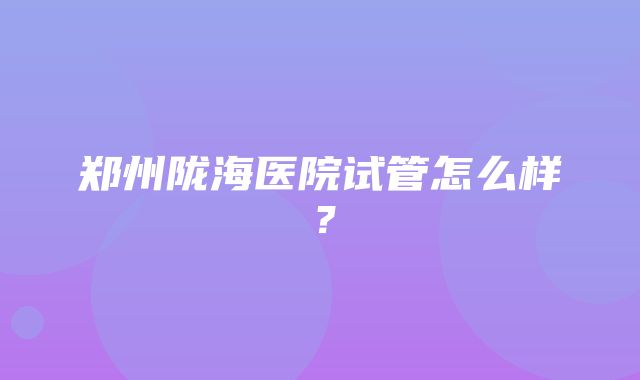 郑州陇海医院试管怎么样？